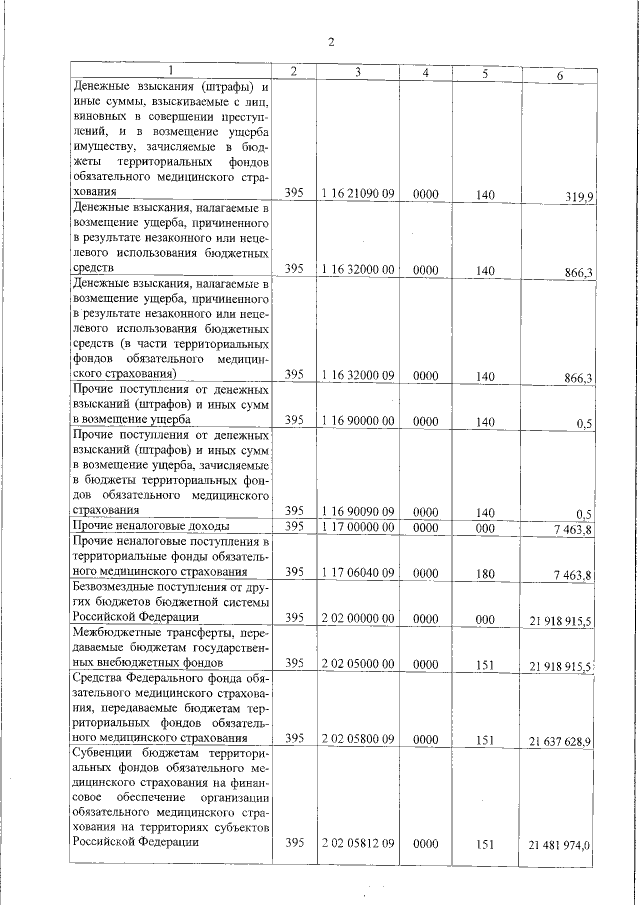 2

| 1 | 2 | 3 | 4 | 5 | 6 |
|---|---|---|---|---|---|
| Денежные взыскания (штрафы) и иные суммы, взыскиваемые с лиц, виновных в совершении преступлений, и в возмещение ущерба имуществу, зачисляемые в бюджеты территориальных фондов обязательного медицинского страхования | 395 | 1 16 21090 09 | 0000 | 140 | 319,9 |
| Денежные взыскания, налагаемые в возмещение ущерба, причиненного в результате незаконного или нецелевого использования бюджетных средств | 395 | 1 16 32000 00 | 0000 | 140 | 866,3 |
| Денежные взыскания, налагаемые в возмещение ущерба, причиненного в результате незаконного или нецелевого использования бюджетных средств (в части территориальных фондов обязательного медицинского страхования) | 395 | 1 16 32000 09 | 0000 | 140 | 866,3 |
| Прочие поступления от денежных взысканий (штрафов) и иных сумм в возмещение ущерба | 395 | 1 16 90000 00 | 0000 | 140 | 0,5 |
| Прочие поступления от денежных взысканий (штрафов) и иных сумм в возмещение ущерба, зачисляемые в бюджеты территориальных фондов обязательного медицинского страхования | 395 | 1 16 90090 09 | 0000 | 140 | 0,5 |
| Прочие неналоговые доходы | 395 | 1 17 00000 00 | 0000 | 000 | 7 463,8 |
| Прочие неналоговые поступления в территориальные фонды обязательного медицинского страхования | 395 | 1 17 06040 09 | 0000 | 180 | 7 463,8 |
| Безвозмездные поступления от других бюджетов бюджетной системы Российской Федерации | 395 | 2 02 00000 00 | 0000 | 000 | 21 918 915,5 |
| Межбюджетные трансферты, передаваемые бюджетам государственных внебюджетных фондов | 395 | 2 02 05000 00 | 0000 | 151 | 21 918 915,5 |
| Средства Федерального фонда обязательного медицинского страхования, передаваемые бюджетам территориальных фондов обязательного медицинского страхования | 395 | 2 02 05800 09 | 0000 | 151 | 21 637 628,9 |
| Субвенции бюджетам территориальных фондов обязательного медицинского страхования на финансовое обеспечение организации обязательного медицинского страхования на территориях субъектов Российской Федерации | 395 | 2 02 05812 09 | 0000 | 151 | 21 481 974,0 |